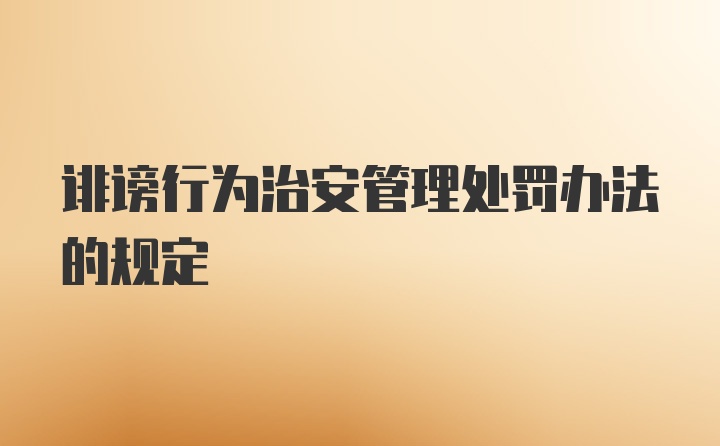 诽谤行为治安管理处罚办法的规定